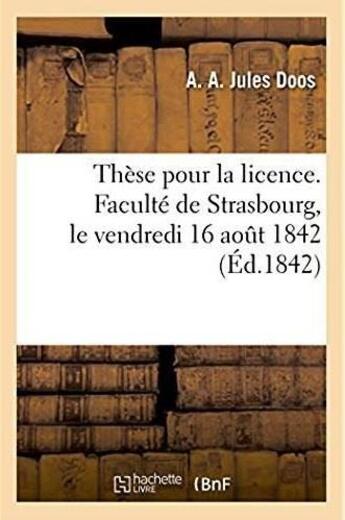 A. A. Jules Doos

Thèse pour la licence. Faculté de Strasbourg, le vendredi 16 août 1842 (Éd.1842)

hachette LIVRE (BnF